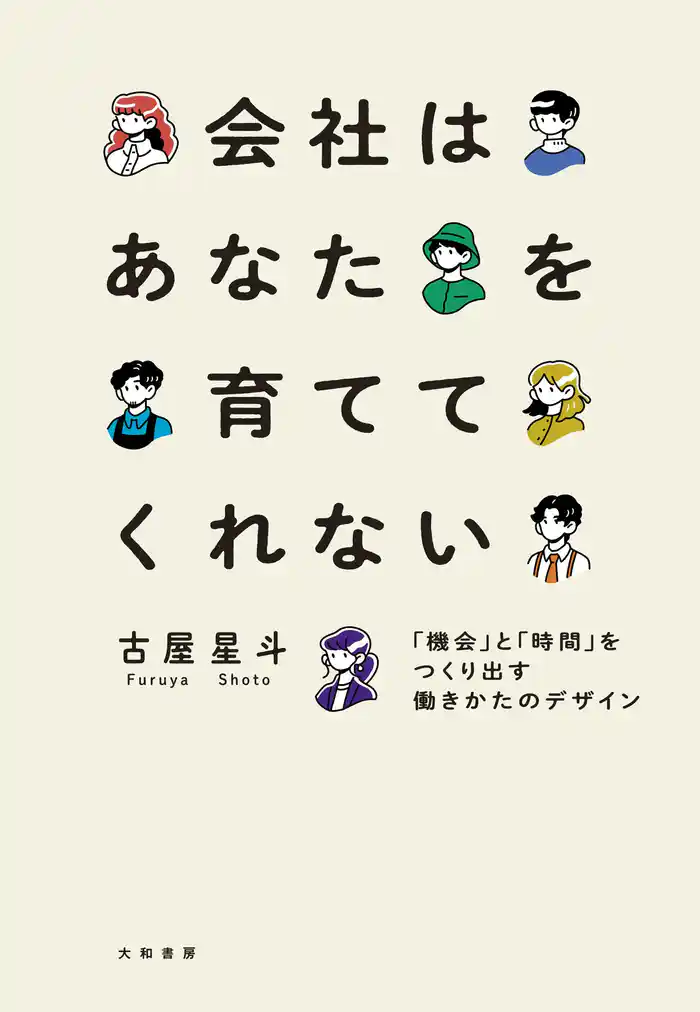 会社は
あなたを
育てて
くれない

古屋星斗
Furuya Shoto

「機会」と「時間」を
つくり出す
働きかたのデザイン

大和書房